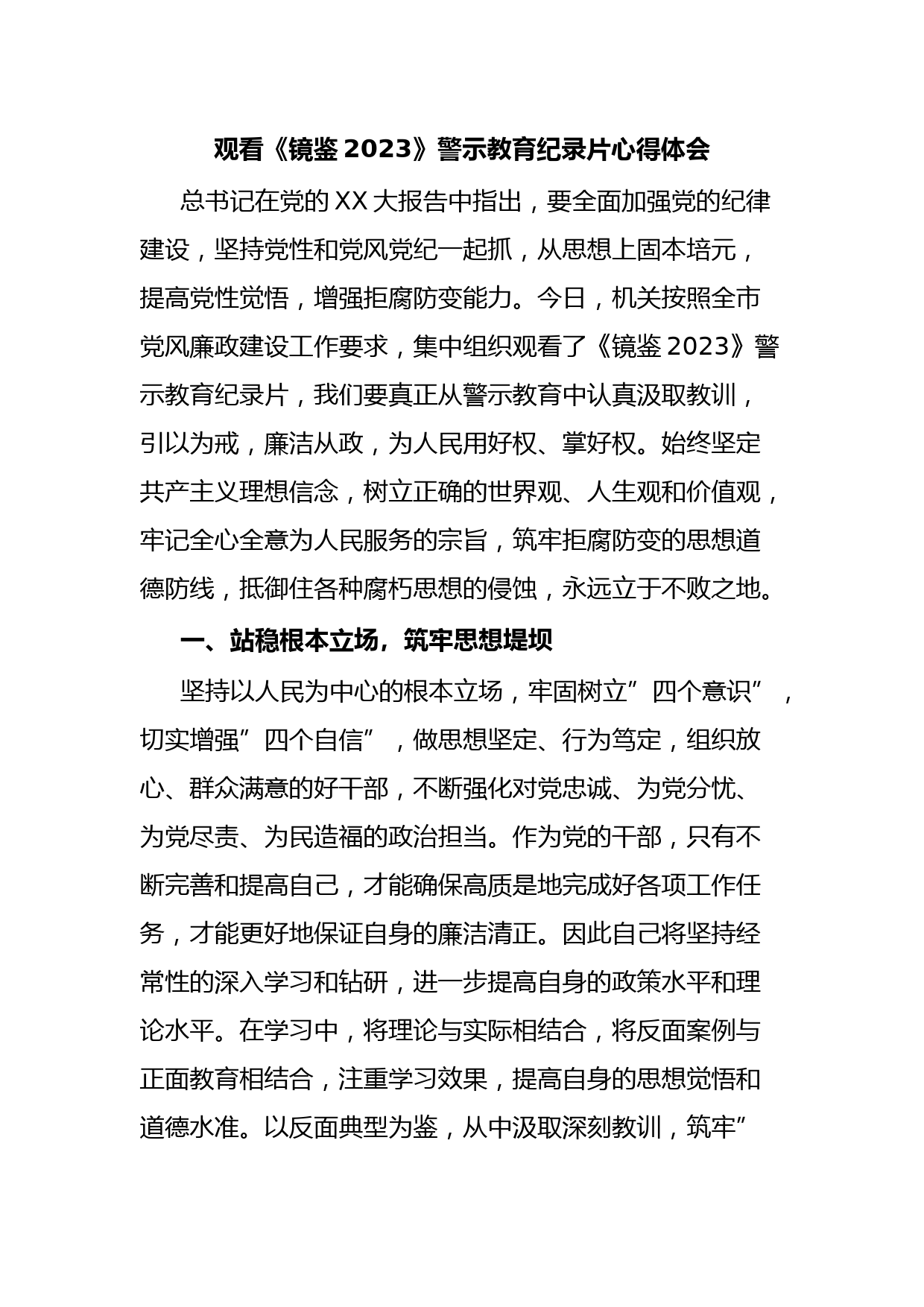 观看《镜鉴 2023》警示教育纪录片心得体会

总书记在党的 XX 大报告中指出，要全面加强党的纪律建设，坚持党性和党风党纪一起抓，从思想上固本培元，提高党性觉悟，增强拒腐防变能力。今日，机关按照全市党风廉政建设工作要求，集中组织观看了《镜鉴 2023》警示教育纪录片，我们要真正从警示教育中认真汲取教训，引以为戒，廉洁从政，为人民用好权、掌好权。始终坚定共产主义理想信念，树立正确的世界观、人生观和价值观，牢记全心全意为人民服务的宗旨，筑牢拒腐防变的思想道德防线，抵御住各种腐朽思想的侵蚀，永远立于不败之地。

一、站稳根本立场，筑牢思想堤坝

坚持以人民为中心的根本立场，牢固树立”四个意识”，切实增强”四个自信”，做思想坚定、行为笃定，组织放心、群众满意的好干部，不断强化对党忠诚、为党分忧、为党尽责、为民造福的政治担当。作为党的干部，只有不断完善和提高自己，才能确保高质是地完成好各项工作任务，才能更好地保证自身的廉洁清正。因此自己将坚持经常性的深入学习和钻研，进一步提高自身的政策水平和理论水平。在学习中，将理论与实际相结合，将反面案例与正面教育相结合，注重学习效果，提高自身的思想觉悟和道德水准。以反面典型为鉴，从中汲取深刻教训，筑牢”